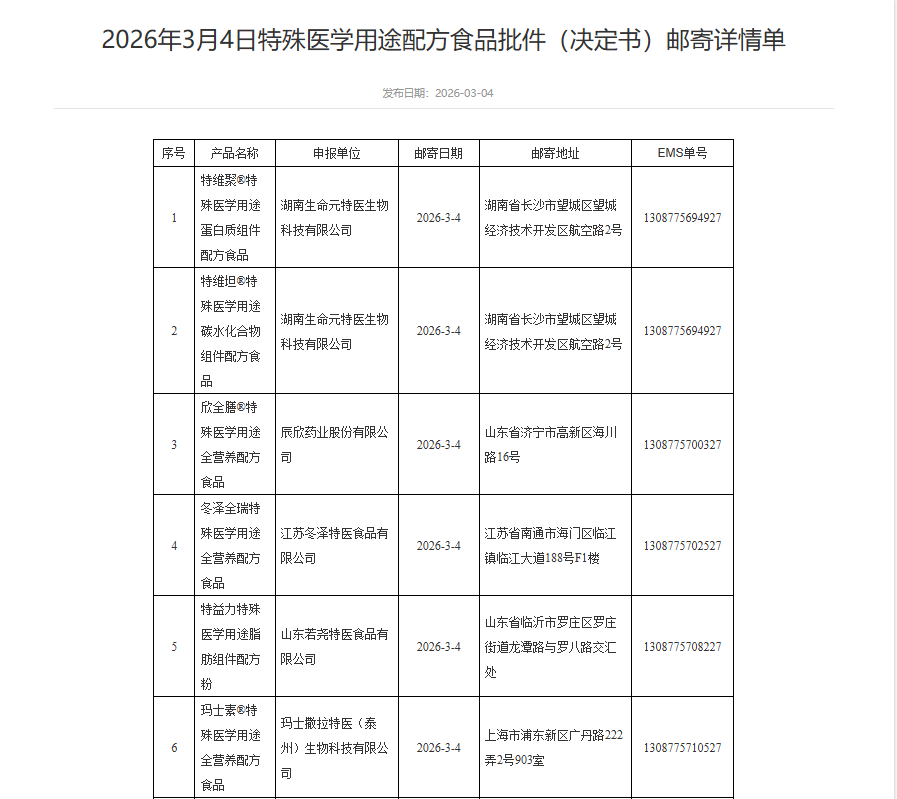 2026年3月4日特殊医学用途配方食品批件（决定书）邮寄详情单

发布日期：2026-03-04

| 序号 | 产品名称 | 申报单位 | 邮寄日期 | 邮寄地址 | EMS单号 |
|---|---|---|---|---|---|
| 1 | 特维聚®特殊医学用途蛋白质组件配方食品 | 湖南生命元特医生物科技有限公司 | 2026-3-4 | 湖南省长沙市望城区望城经济技术开发区航空路2号 | 1308775694927 |
| 2 | 特维坦®特殊医学用途碳水化合物组件配方食品 | 湖南生命元特医生物科技有限公司 | 2026-3-4 | 湖南省长沙市望城区望城经济技术开发区航空路2号 | 1308775694927 |
| 3 | 欣全膳®特殊医学用途全营养配方食品 | 辰欣药业股份有限公司 | 2026-3-4 | 山东省济宁市高新区海川路16号 | 1308775700327 |
| 4 | 冬泽全瑞特殊医学用途全营养配方食品 | 江苏冬泽特医食品有限公司 | 2026-3-4 | 江苏省南通市海门区临江镇临江大道188号F1楼 | 1308775702527 |
| 5 | 特益力特殊医学用途脂肪组件配方粉 | 山东若尧特医食品有限公司 | 2026-3-4 | 山东省临沂市罗庄区罗庄街道龙潭路与罗八路交汇处 | 1308775708227 |
| 6 | 玛士素®特殊医学用途全营养配方食品 | 玛士撒拉特医（泰州）生物科技有限公司 | 2026-3-4 | 上海市浦东新区广丹路222弄2号903室 | 1308775710527 |